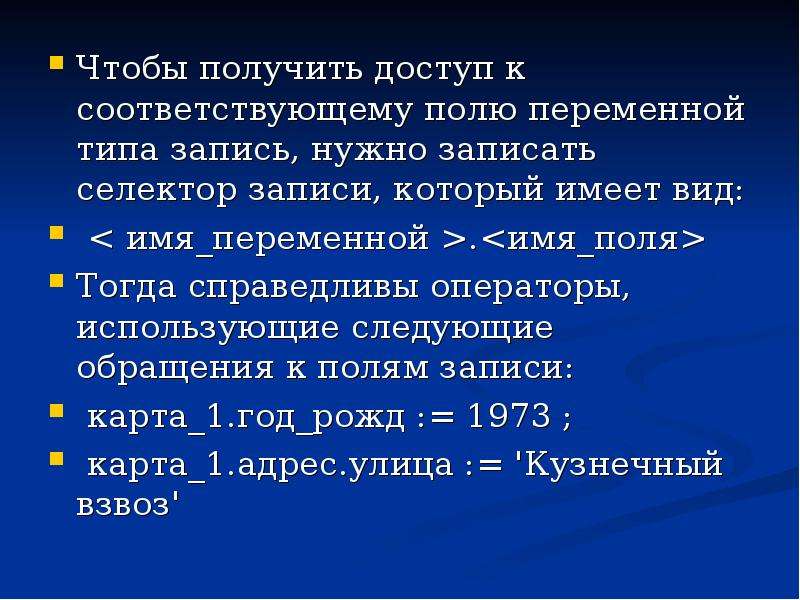 Чтобы получить доступ к соответствующему полю переменной типа запись, нужно записать селектор записи, который имеет вид:

< имя_переменной >.<имя_поля>

Тогда справедливы операторы, использующие следующие обращения к полям записи:

карта_1.год_рожд := 1973 ;

карта_1.адрес.улица := 'Кузнечный взвоз'